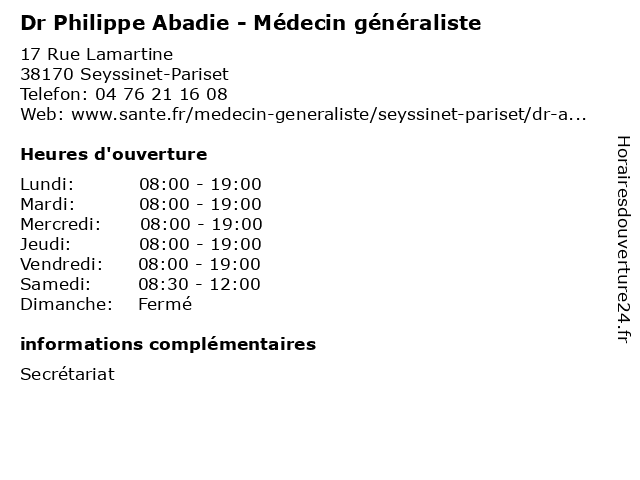 Dr Philippe Abadie - Médecin généraliste

17 Rue Lamartine
38170 Seyssinet-Pariset
Telefon: 04 76 21 16 08
Web: www.sante.fr/medecin-generaliste/seyssinet-pariset/dr-a...

Heures d'ouverture

Lundi: 08:00 - 19:00
Mardi: 08:00 - 19:00
Mercredi: 08:00 - 19:00
Jeudi: 08:00 - 19:00
Vendredi: 08:00 - 19:00
Samedi: 08:30 - 12:00
Dimanche: Fermé

informations complémentaires

Secrétariat

Horairesdouverture24.fr